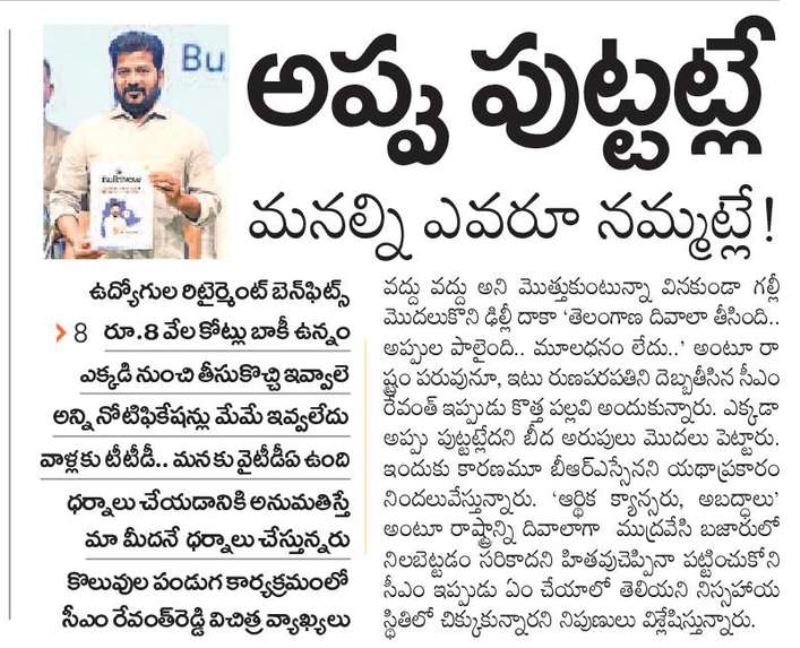 Bu

అప్పు పుట్టట్లే

మనల్ని ఎవరూ నమ్మట్లే!

ఉద్యోగుల రిటైర్మెంట్ బెనిఫిట్స్

8 రూ.8 వేల కోట్లు బాకీ ఉన్నం

ఎక్కడి నుంచి తీసుకొచ్చి ఇవ్వాలె

అన్ని నోటిఫికేషన్లు మేమే ఇవ్వలేదు

వాళ్లకు టీటీడీ.. మనకు వైటీడీఏ ఉంది

ధర్నాలు చేయడానికి అనుమతిస్తే

మా మీదనే ధర్నాలు చేస్తున్నరు

కొలువుల పండుగ కార్యక్రమంలో

సీఎం రేవంత్‌రెడ్డి విచిత్ర వ్యాఖ్యలు

వద్దు వద్దు అని మొత్తుకుంటున్నా వినకుండా గల్లీ మొదలుకొని ఢిల్లీ దాకా 'తెలంగాణ దివాలా తీసింది.. అప్పుల పాలైంది.. మూలధనం లేదు..' అంటూ రాష్ట్రం పరువునూ, ఇటు రుణపరపతిని దెబ్బతీసిన సీఎం రేవంత్ ఇప్పుడు కొత్త పల్లవి అందుకున్నారు. ఎక్కడా అప్పు పుట్టట్లేదని బీద అరుపులు మొదలు పెట్టారు. ఇందుకు కారణమూ బీఆర్ఎస్సేనని యథాప్రకారం నిందలువేస్తున్నారు. 'ఆర్థిక క్యాన్సరు, అబద్ధాలు' అంటూ రాష్ట్రాన్ని దివాలాగా ముద్రవేసి బజారులో నిలబెట్టడం సరికాదని హితవుచెప్పినా పట్టించుకోని సీఎం ఇప్పుడు ఏం చేయాలో తెలియని నిస్సహాయ స్థితిలో చిక్కుకున్నారని నిపుణులు విశ్లేషిస్తున్నారు.